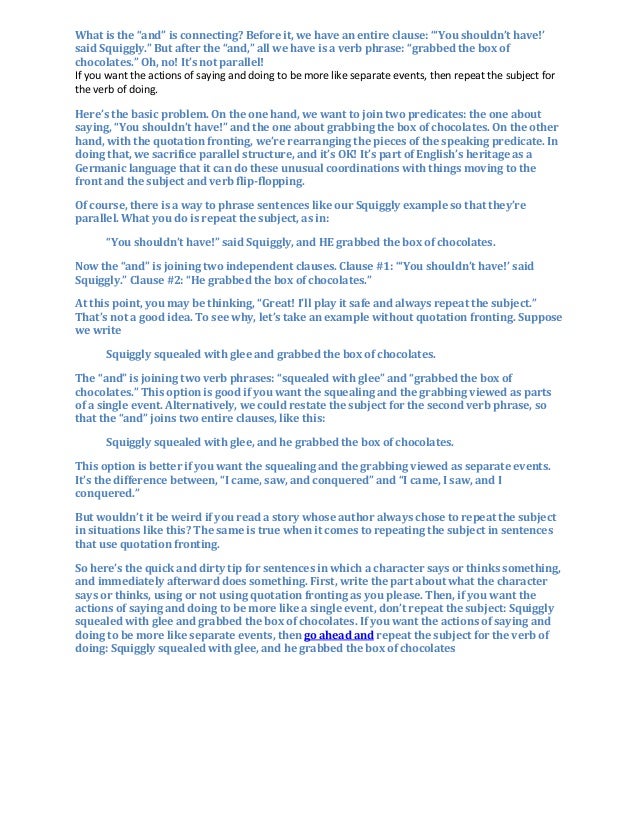 What is the "and" is connecting? Before it, we have an entire clause: "'You shouldn't have!' said Squiggly." But after the "and," all we have is a verb phrase: "grabbed the box of chocolates." Oh, no! It's not parallel!
If you want the actions of saying and doing to be more like separate events, then repeat the subject for the verb of doing.

Here's the basic problem. On the one hand, we want to join two predicates: the one about saying, "You shouldn't have!" and the one about grabbing the box of chocolates. On the other hand, with the quotation fronting, we're rearranging the pieces of the speaking predicate. In doing that, we sacrifice parallel structure, and it's OK! It's part of English's heritage as a Germanic language that it can do these unusual coordinations with things moving to the front and the subject and verb flip-flopping.

Of course, there is a way to phrase sentences like our Squiggly example so that they're parallel. What you do is repeat the subject, as in:

"You shouldn't have!" said Squiggly, and HE grabbed the box of chocolates.

Now the "and" is joining two independent clauses. Clause #1: "'You shouldn't have!' said Squiggly." Clause #2: "He grabbed the box of chocolates."

At this point, you may be thinking, "Great! I'll play it safe and always repeat the subject." That's not a good idea. To see why, let's take an example without quotation fronting. Suppose we write

Squiggly squealed with glee and grabbed the box of chocolates.

The "and" is joining two verb phrases: "squealed with glee" and "grabbed the box of chocolates." This option is good if you want the squealing and the grabbing viewed as parts of a single event. Alternatively, we could restate the subject for the second verb phrase, so that the "and" joins two entire clauses, like this:

Squiggly squealed with glee, and he grabbed the box of chocolates.

This option is better if you want the squealing and the grabbing viewed as separate events. It's the difference between, "I came, saw, and conquered" and "I came, I saw, and I conquered."

But wouldn't it be weird if you read a story whose author always chose to repeat the subject in situations like this? The same is true when it comes to repeating the subject in sentences that use quotation fronting.

So here's the quick and dirty tip for sentences in which a character says or thinks something, and immediately afterward does something. First, write the part about what the character says or thinks, using or not using quotation fronting as you please. Then, if you want the actions of saying and doing to be more like a single event, don't repeat the subject: Squiggly squealed with glee and grabbed the box of chocolates. If you want the actions of saying and doing to be more like separate events, then go ahead and repeat the subject for the verb of doing: Squiggly squealed with glee, and he grabbed the box of chocolates